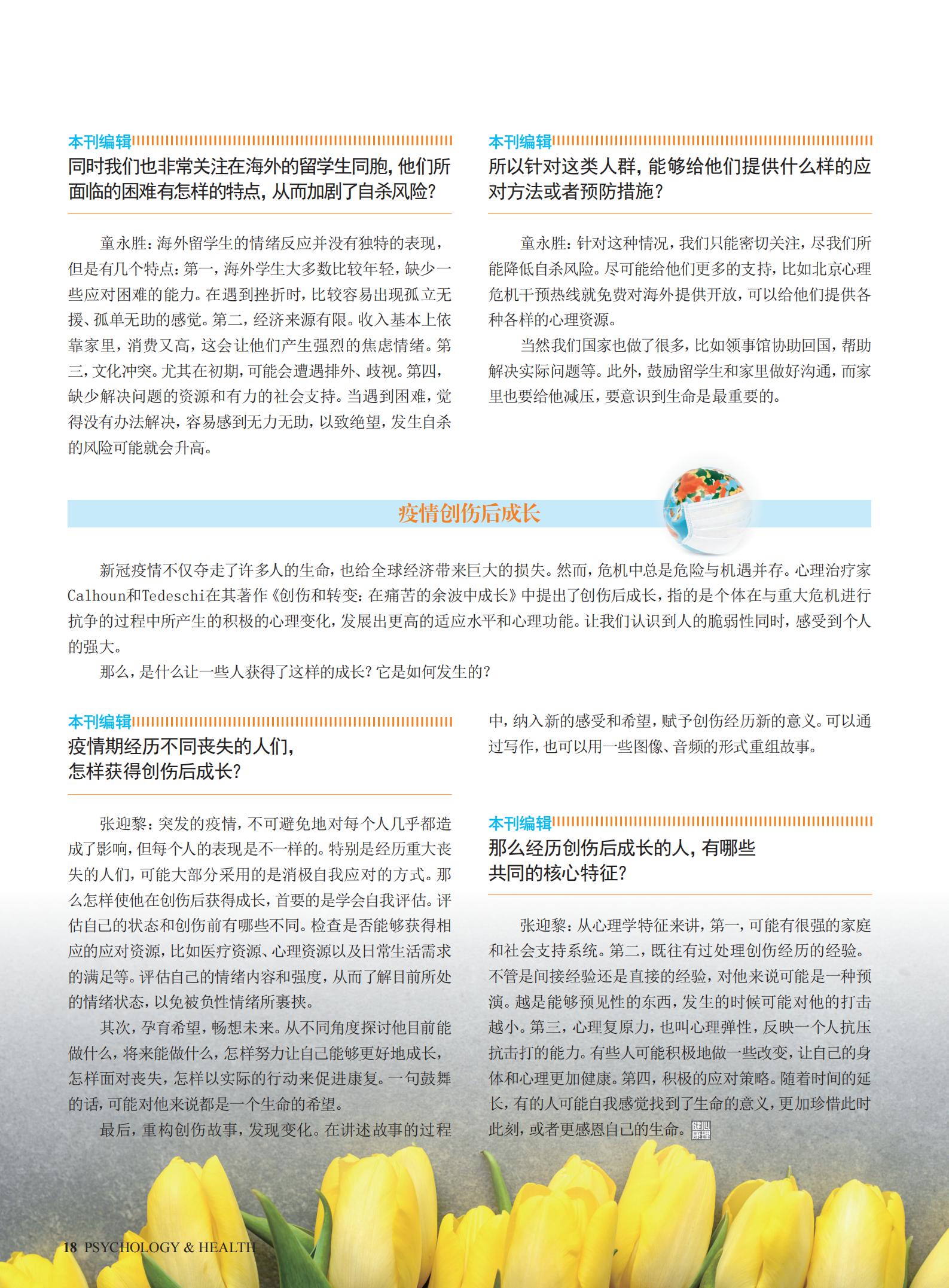 本刊编辑

同时我们也非常关注在海外的留学生同胞，他们所面临的困难有怎样的特点，从而加剧了自杀风险？

童永胜：海外留学生的情绪反应并没有独特的表现，但是有几个特点：第一，海外学生大多数比较年轻，缺少一些应对困难的能力。在遇到挫折时，比较容易出现孤立无援、孤单无助的感觉。第二，经济来源有限。收入基本上依靠家里，消费又高，这会让他们产生强烈的焦虑情绪。第三，文化冲突。尤其在初期，可能会遭遇排外、歧视。第四，缺少解决问题的资源和有力的社会支持。当遇到困难，觉得没有办法解决，容易感到无力无助，以致绝望，发生自杀的风险可能就会升高。

本刊编辑

所以针对这类人群，能够给他们提供什么样的应对方法或者预防措施？

童永胜：针对这种情况，我们只能密切关注，尽我们所能降低自杀风险。尽可能给他们更多的支持，比如北京心理危机干预热线就免费对海外提供开放，可以给他们提供各种各样的心理资源。

当然我们国家也做了很多，比如领事馆协助回国，帮助解决实际问题等。此外，鼓励留学生和家里做好沟通，而家里也要给他减压，要意识到生命是最重要的。

疫情创伤后成长

新冠疫情不仅夺走了许多人的生命，也给全球经济带来巨大的损失。然而，危机中总是危险与机遇并存。心理治疗家Calhoun和Tedeschi在其著作《创伤和转变：在痛苦的余波中成长》中提出了创伤后成长，指的是个体在与重大危机进行抗争的过程中所产生的积极的心理变化，发展出更高的适应水平和心理功能。让我们认识到人的脆弱性同时，感受到个人的强大。

那么，是什么让一些人获得了这样的成长？它是如何发生的？

本刊编辑

疫情期经历不同丧失的人们，怎样获得创伤后成长？

张迎黎：突发的疫情，不可避免地对每个人几乎都造成了影响，但每个人的表现是不一样的。特别是经历重大丧失的人们，可能大部分采用的是消极自我应对的方式。那么怎样使他在创伤后获得成长，首要的是学会自我评估。评估自己的状态和创伤前有哪些不同。检查是否能够获得相应的应对资源，比如医疗资源、心理资源以及日常生活需求的满足等。评估自己的情绪内容和强度，从而了解目前所处的情绪状态，以免被负性情绪所裹挟。

其次，孕育希望，畅想未来。从不同角度探讨他目前能做什么，将来能做什么，怎样努力让自己能够更好地成长，怎样面对丧失，怎样以实际的行动来促进康复。一句鼓舞的话，可能对他来说都是一个生命的希望。

最后，重构创伤故事，发现变化。在讲述故事的过程中，纳入新的感受和希望，赋予创伤经历新的意义。可以通过写作，也可以用一些图像、音频的形式重组故事。

本刊编辑

那么经历创伤后成长的人，有哪些共同的核心特征？

张迎黎：从心理学特征来讲，第一，可能有很强的家庭和社会支持系统。第二，既往有过处理创伤经历的经验。不管是间接经验还是直接的经验，对他来说可能是一种预演。越是能够预见性的东西，发生的时候可能对他的打击越小。第三，心理复原力，也叫心理弹性，反映一个人抗压抗击打的能力。有些人可能积极地做一些改变，让自己的身体和心理更加健康。第四，积极的应对策略。随着时间的延长，有的人可能自我感觉找到了生命的意义，更加珍惜此时此刻，或者更感恩自己的生命。

18 PSYCHOLOGY & HEALTH